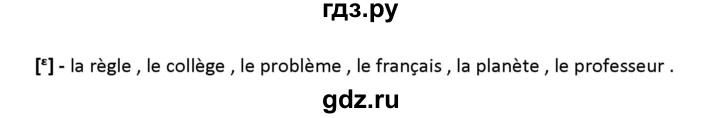 гдз.ру

[ε] - la règle , le collège , le problème , le français , la planète , le professeur .

gdz.ru